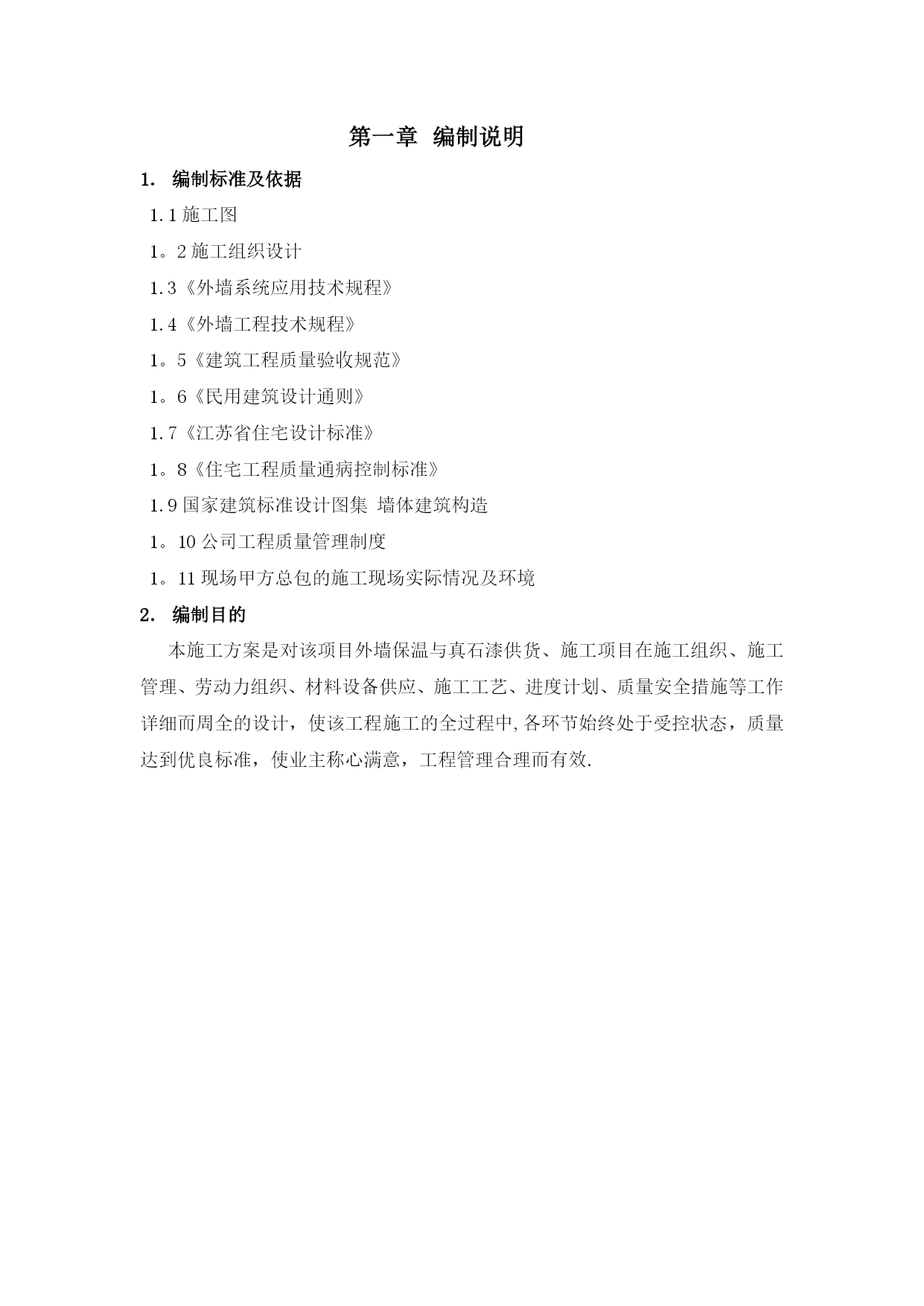 第一章 编制说明

1. 编制标准及依据

1.1 施工图

1。2 施工组织设计

1.3《外墙系统应用技术规程》

1.4《外墙工程技术规程》

1。5《建筑工程质量验收规范》

1。6《民用建筑设计通则》

1.7《江苏省住宅设计标准》

1。8《住宅工程质量通病控制标准》

1.9 国家建筑标准设计图集 墙体建筑构造

1。10 公司工程质量管理制度

1。11 现场甲方总包的施工现场实际情况及环境

2. 编制目的

本施工方案是对该项目外墙保温与真石漆供货、施工项目在施工组织、施工管理、劳动力组织、材料设备供应、施工工艺、进度计划、质量安全措施等工作详细而周全的设计，使该工程施工的全过程中,各环节始终处于受控状态，质量达到优良标准，使业主称心满意，工程管理合理而有效.